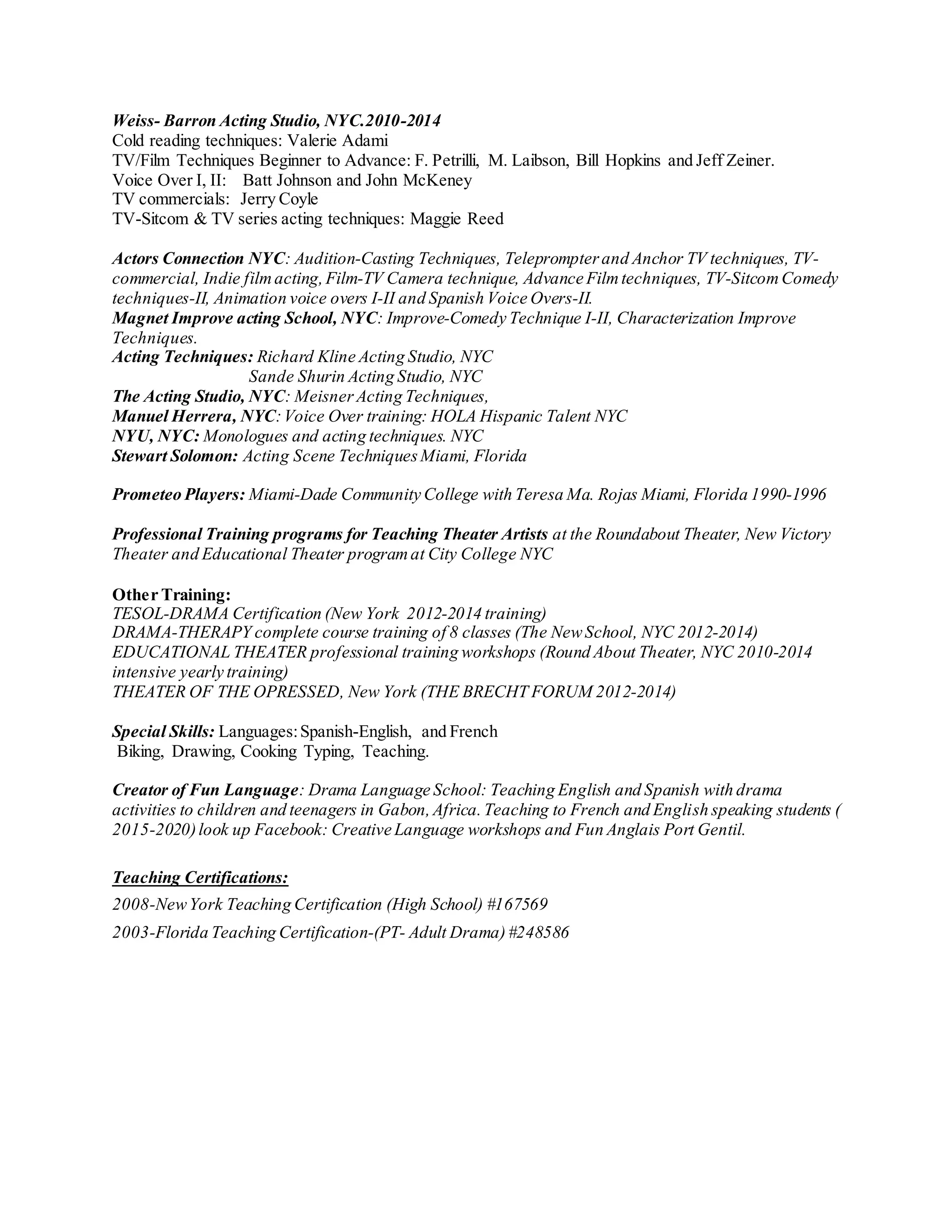 Weiss- Barron Acting Studio, NYC.2010-2014
Cold reading techniques: Valerie Adami
TV/Film Techniques Beginner to Advance: F. Petrilli, M. Laibson, Bill Hopkins and Jeff Zeiner.
Voice Over I, II: Batt Johnson and John McKeney
TV commercials: Jerry Coyle
TV-Sitcom & TV series acting techniques: Maggie Reed

Actors Connection NYC: Audition-Casting Techniques, Teleprompter and Anchor TV techniques, TV-commercial, Indie film acting, Film-TV Camera technique, Advance Film techniques, TV-Sitcom Comedy techniques-II, Animation voice overs I-II and Spanish Voice Overs-II.
Magnet Improve acting School, NYC: Improve-Comedy Technique I-II, Characterization Improve Techniques.
Acting Techniques: Richard Kline Acting Studio, NYC
Sande Shurin Acting Studio, NYC
The Acting Studio, NYC: Meisner Acting Techniques,
Manuel Herrera, NYC: Voice Over training: HOLA Hispanic Talent NYC
NYU, NYC: Monologues and acting techniques. NYC
Stewart Solomon: Acting Scene Techniques Miami, Florida

Prometeo Players: Miami-Dade Community College with Teresa Ma. Rojas Miami, Florida 1990-1996

Professional Training programs for Teaching Theater Artists at the Roundabout Theater, New Victory Theater and Educational Theater program at City College NYC

Other Training:
TESOL-DRAMA Certification (New York 2012-2014 training)
DRAMA-THERAPY complete course training of 8 classes (The New School, NYC 2012-2014)
EDUCATIONAL THEATER professional training workshops (Round About Theater, NYC 2010-2014 intensive yearly training)
THEATER OF THE OPRESSED, New York (THE BRECHT FORUM 2012-2014)

Special Skills: Languages: Spanish-English, and French
Biking, Drawing, Cooking Typing, Teaching.

Creator of Fun Language: Drama Language School: Teaching English and Spanish with drama activities to children and teenagers in Gabon, Africa. Teaching to French and English speaking students ( 2015-2020) look up Facebook: Creative Language workshops and Fun Anglais Port Gentil.

Teaching Certifications:
2008-New York Teaching Certification (High School) #167569
2003-Florida Teaching Certification-(PT- Adult Drama) #248586